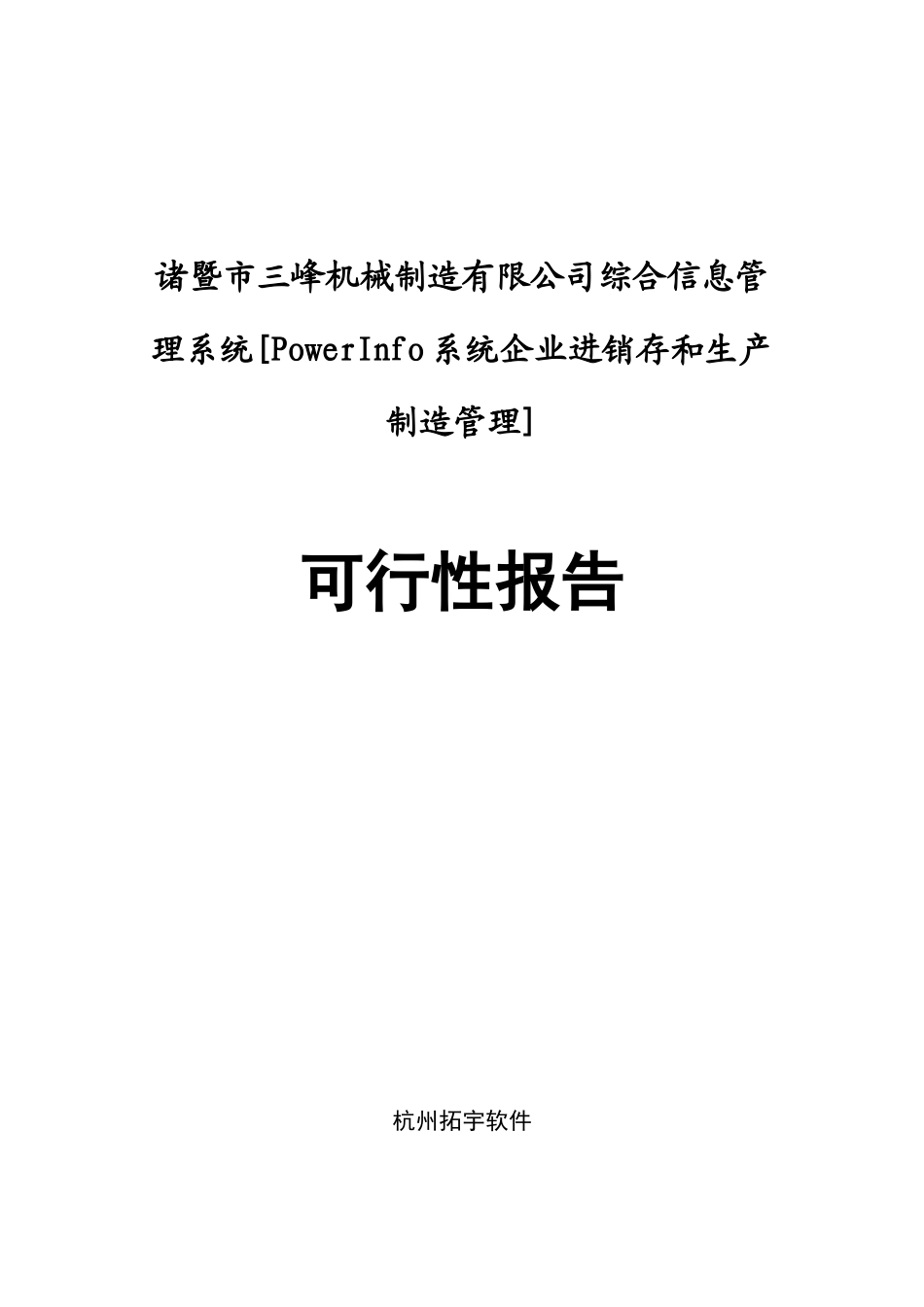 诸暨市三峰机械制造有限公司综合信息管理系统[PowerInfo系统企业进销存和生产制造管理]

可行性报告

杭州拓宇软件